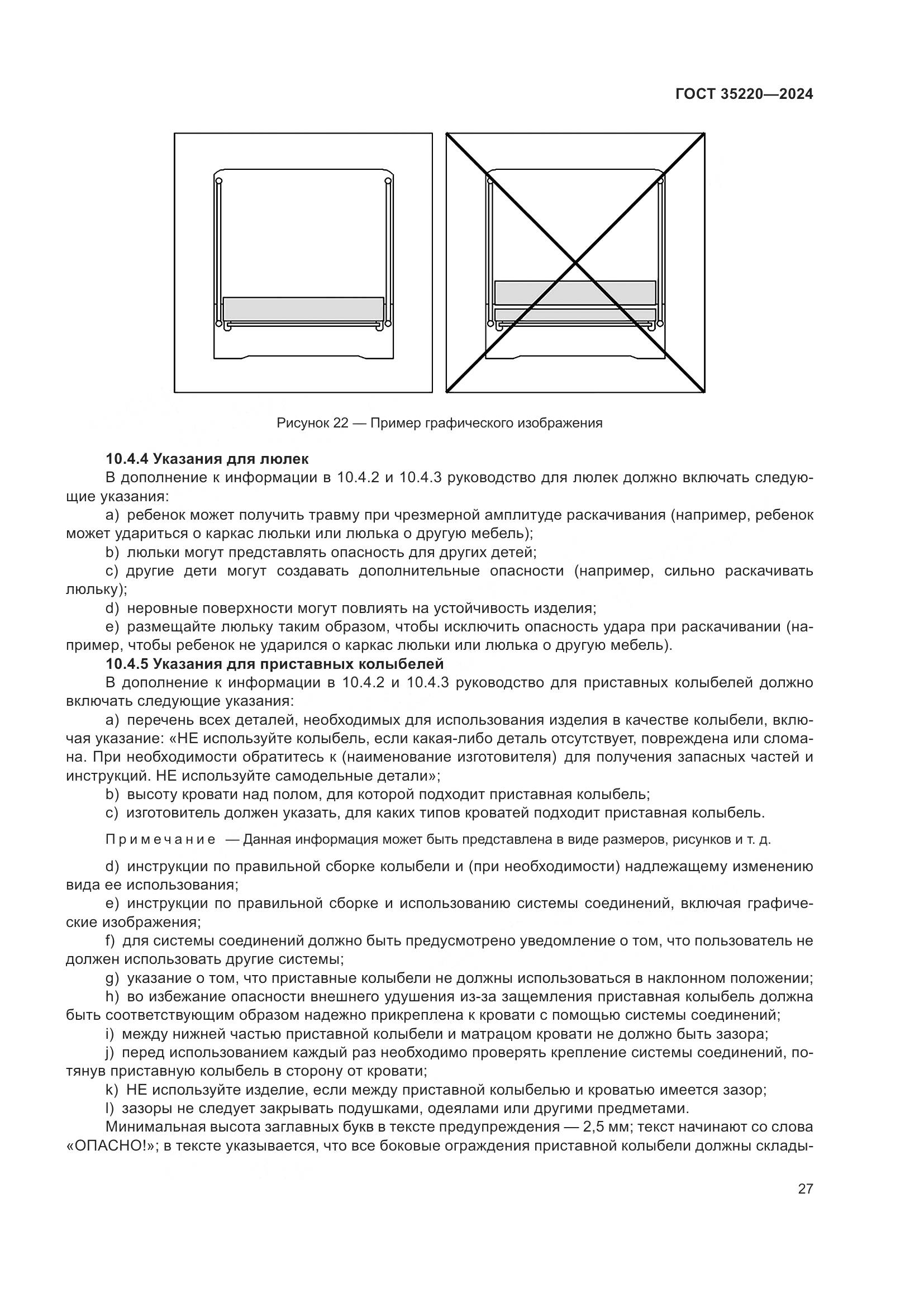 ГОСТ 35220—2024

Рисунок 22 — Пример графического изображения

**10.4.4 Указания для люлек**

В дополнение к информации в 10.4.2 и 10.4.3 руководство для люлек должно включать следующие указания:

a) ребенок может получить травму при чрезмерной амплитуде раскачивания (например, ребенок может удариться о каркас люльки или люлька о другую мебель);

b) люльки могут представлять опасность для других детей;

c) другие дети могут создавать дополнительные опасности (например, сильно раскачивать люльку);

d) неровные поверхности могут повлиять на устойчивость изделия;

e) размещайте люльку таким образом, чтобы исключить опасность удара при раскачивании (например, чтобы ребенок не ударился о каркас люльки или люлька о другую мебель).

**10.4.5 Указания для приставных колыбелей**

В дополнение к информации в 10.4.2 и 10.4.3 руководство для приставных колыбелей должно включать следующие указания:

a) перечень всех деталей, необходимых для использования изделия в качестве колыбели, включая указание: «НЕ используйте колыбель, если какая-либо деталь отсутствует, повреждена или сломана. При необходимости обратитесь к (наименование изготовителя) для получения запасных частей и инструкций. НЕ используйте самодельные детали»;

b) высоту кровати над полом, для которой подходит приставная колыбель;

c) изготовитель должен указать, для каких типов кроватей подходит приставная колыбель.

Примечание — Данная информация может быть представлена в виде размеров, рисунков и т. д.

d) инструкции по правильной сборке колыбели и (при необходимости) надлежащему изменению вида ее использования;

e) инструкции по правильной сборке и использованию системы соединений, включая графические изображения;

f) для системы соединений должно быть предусмотрено уведомление о том, что пользователь не должен использовать другие системы;

g) указание о том, что приставные колыбели не должны использоваться в наклонном положении;

h) во избежание опасности внешнего удушения из-за защемления приставная колыбель должна быть соответствующим образом надежно прикреплена к кровати с помощью системы соединений;

i) между нижней частью приставной колыбели и матрацом кровати не должно быть зазора;

j) перед использованием каждый раз необходимо проверять крепление системы соединений, потянув приставную колыбель в сторону от кровати;

k) НЕ используйте изделие, если между приставной колыбелью и кроватью имеется зазор;

l) зазоры не следует закрывать подушками, одеялами или другими предметами.

Минимальная высота заглавных букв в тексте предупреждения — 2,5 мм; текст начинают со слова «ОПАСНО!»; в тексте указывается, что все боковые ограждения приставной колыбели должны склады-

27